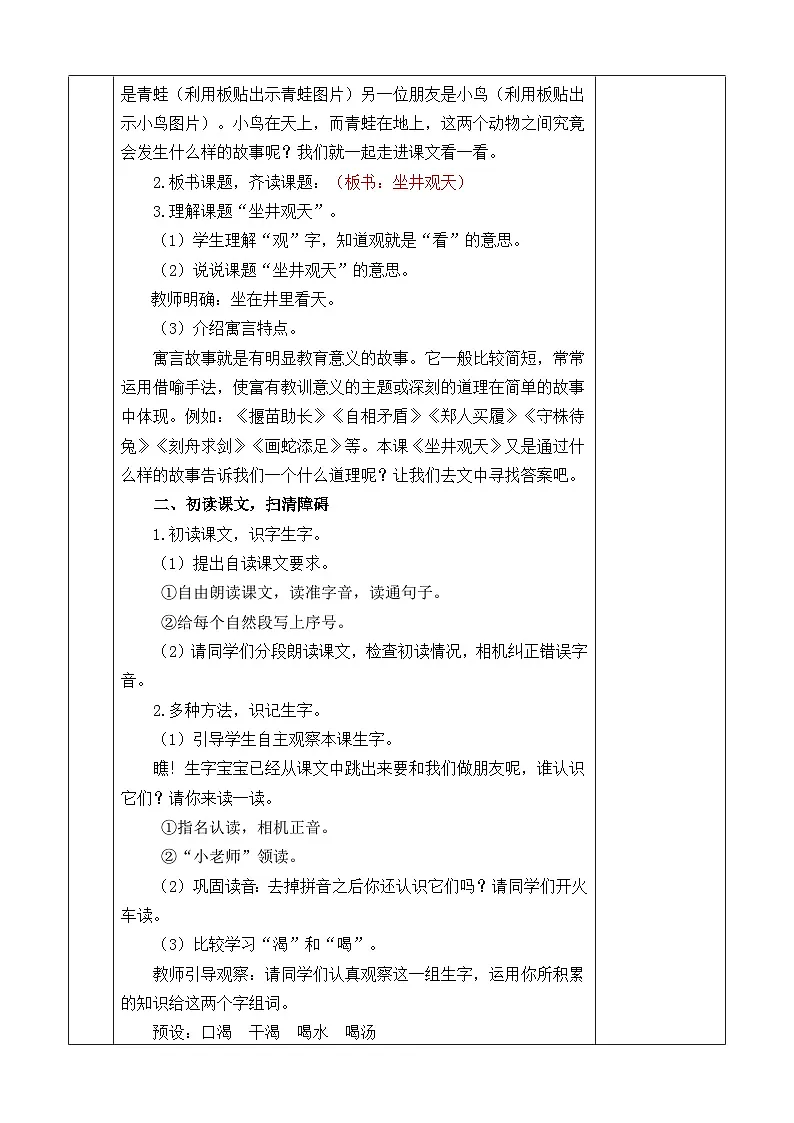 是青蛙（利用板贴出示青蛙图片）另一位朋友是小鸟（利用板贴出示小鸟图片）。小鸟在天上，而青蛙在地上，这两个动物之间究竟会发生什么样的故事呢？我们就一起走进课文看一看。

2.板书课题，齐读课题：（板书：坐井观天）

3.理解课题“坐井观天”。

（1）学生理解“观”字，知道观就是“看”的意思。

（2）说说课题“坐井观天”的意思。

教师明确：坐在井里看天。

（3）介绍寓言特点。

寓言故事就是有明显教育意义的故事。它一般比较简短，常常运用借喻手法，使富有教训意义的主题或深刻的道理在简单的故事中体现。例如：《揠苗助长》《自相矛盾》《郑人买履》《守株待兔》《刻舟求剑》《画蛇添足》等。本课《坐井观天》又是通过什么样的故事告诉我们一个什么道理呢？让我们去文中寻找答案吧。

二、初读课文，扫清障碍

1.初读课文，识字生字。

（1）提出自读课文要求。

①自由朗读课文，读准字音，读通句子。

②给每个自然段写上序号。

（2）请同学们分段朗读课文，检查初读情况，相机纠正错误字音。

2.多种方法，识记生字。

（1）引导学生自主观察本课生字。

瞧！生字宝宝已经从课文中跳出来要和我们做朋友呢，谁认识它们？请你来读一读。

①指名认读，相机正音。

②“小老师”领读。

（2）巩固读音：去掉拼音之后你还认识它们吗？请同学们开火车读。

（3）比较学习“渴”和“喝”。

教师引导观察：请同学们认真观察这一组生字，运用你所积累的知识给这两个字组词。

预设：口渴　干渴　喝水　喝汤